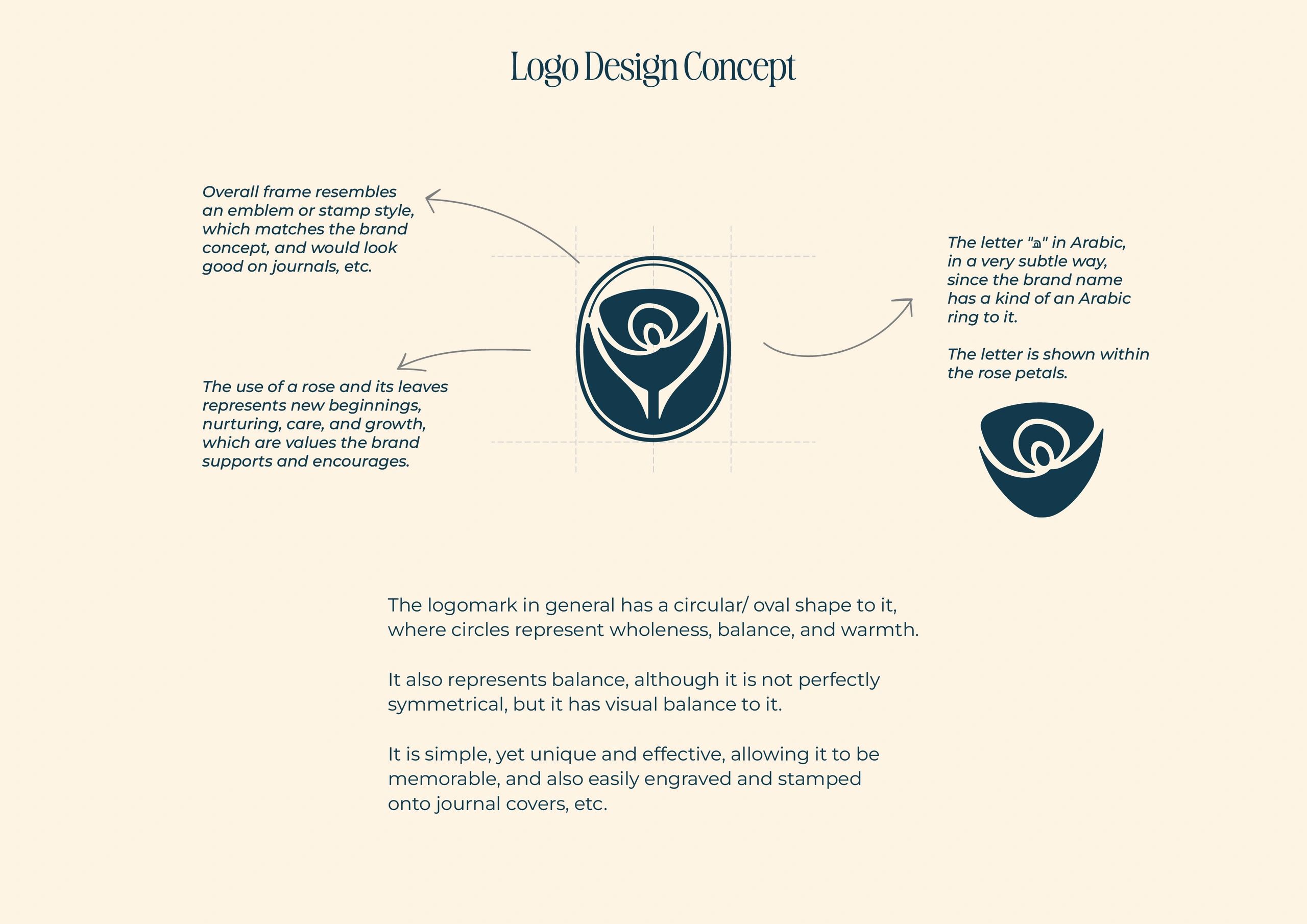 Logo Design Concept

Overall frame resembles an emblem or stamp style, which matches the brand concept, and would look good on journals, etc.

The use of a rose and its leaves represents new beginnings, nurturing, care, and growth, which are values the brand supports and encourages.

The letter "ه" in Arabic, in a very subtle way, since the brand name has a kind of an Arabic ring to it.

The letter is shown within the rose petals.

The logomark in general has a circular/ oval shape to it, where circles represent wholeness, balance, and warmth.

It also represents balance, although it is not perfectly symmetrical, but it has visual balance to it.

It is simple, yet unique and effective, allowing it to be memorable, and also easily engraved and stamped onto journal covers, etc.